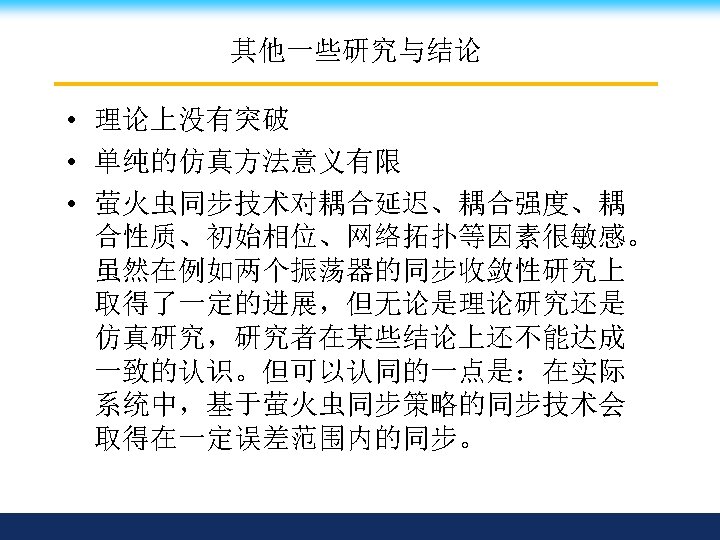 其他一些研究与结论

• 理论上没有突破
• 单纯的仿真方法意义有限
• 萤火虫同步技术对耦合延迟、耦合强度、耦合性质、初始相位、网络拓扑等因素很敏感。虽然在例如两个振荡器的同步收敛性研究上取得了一定的进展，但无论是理论研究还是仿真研究，研究者在某些结论上还不能达成一致的认识。但可以认同的一点是：在实际系统中，基于萤火虫同步策略的同步技术会取得在一定误差范围内的同步。